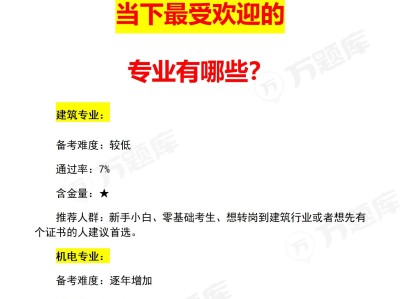 当下最受欢迎的

专业有哪些?

建筑专业：

备考难度：较低

通过率：7%

含金量：★

推荐人群：新手小白、零基础考生、想转岗到建筑行业或者想先有个证书的人建议首选。

机电专业：

备考难度：逐年增加

万题库